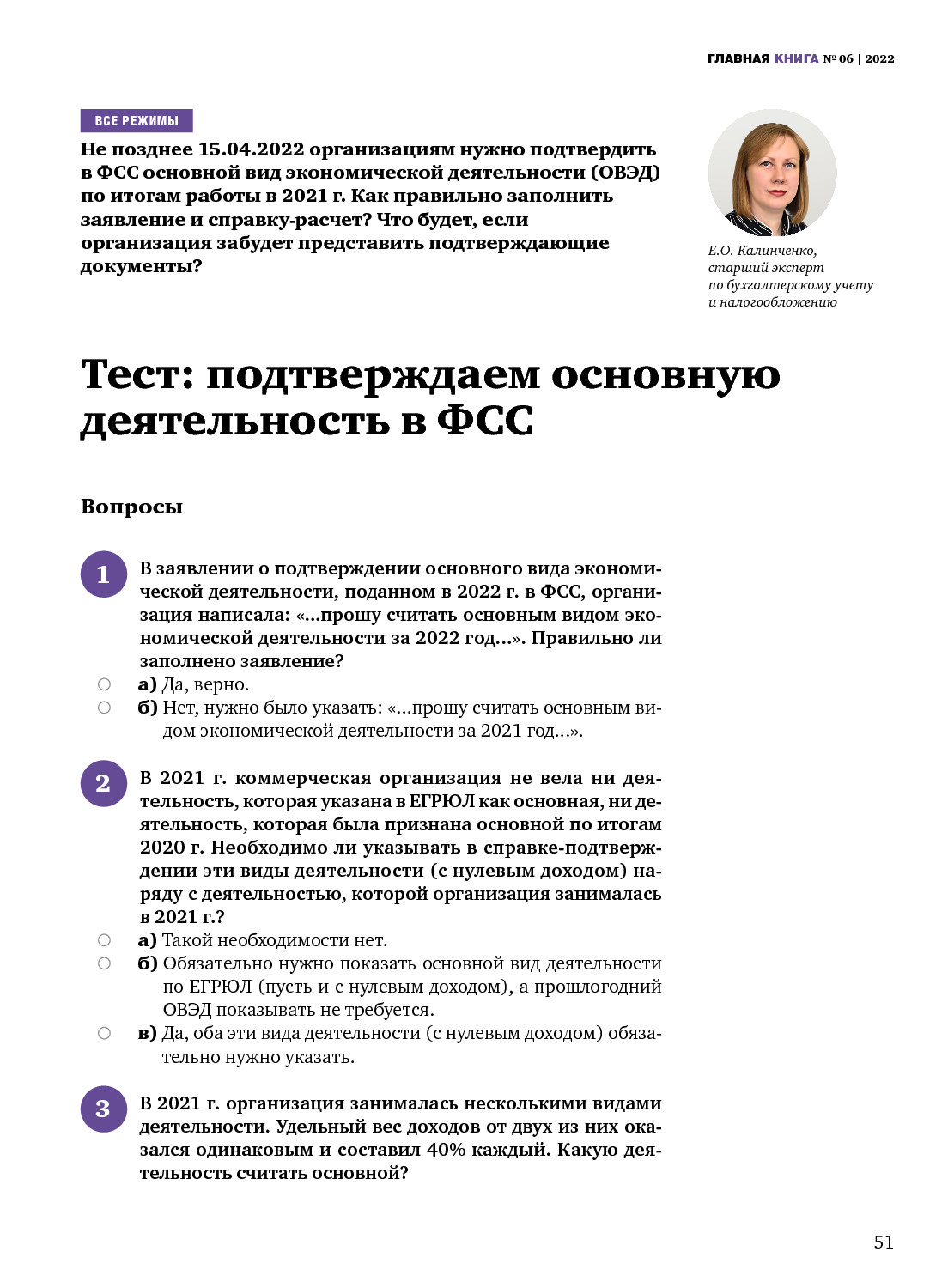 ГЛАВНАЯ КНИГА № 06 | 2022

ВСЕ РЕЖИМЫ

Не позднее 15.04.2022 организациям нужно подтвердить в ФСС основной вид экономической деятельности (ОВЭД) по итогам работы в 2021 г. Как правильно заполнить заявление и справку-расчет? Что будет, если организация забудет представить подтверждающие документы?

Е.О. Калинченко, старший эксперт по бухгалтерскому учету и налогообложению

Тест: подтверждаем основную деятельность в ФСС

Вопросы

1 В заявлении о подтверждении основного вида экономической деятельности, поданном в 2022 г. в ФСС, организация написала: «...прошу считать основным видом экономической деятельности за 2022 год...». Правильно ли заполнено заявление?

а) Да, верно.

б) Нет, нужно было указать: «...прошу считать основным видом экономической деятельности за 2021 год...».

2 В 2021 г. коммерческая организация не вела ни деятельность, которая указана в ЕГРЮЛ как основная, ни деятельность, которая была признана основной по итогам 2020 г. Необходимо ли указывать в справке-подтверждении эти виды деятельности (с нулевым доходом) наряду с деятельностью, которой организация занималась в 2021 г.?

а) Такой необходимости нет.

б) Обязательно нужно показать основной вид деятельности по ЕГРЮЛ (пусть и с нулевым доходом), а прошлогодний ОВЭД показывать не требуется.

в) Да, оба эти вида деятельности (с нулевым доходом) обязательно нужно указать.

3 В 2021 г. организация занималась несколькими видами деятельности. Удельный вес доходов от двух из них оказался одинаковым и составил 40% каждый. Какую деятельность считать основной?

51